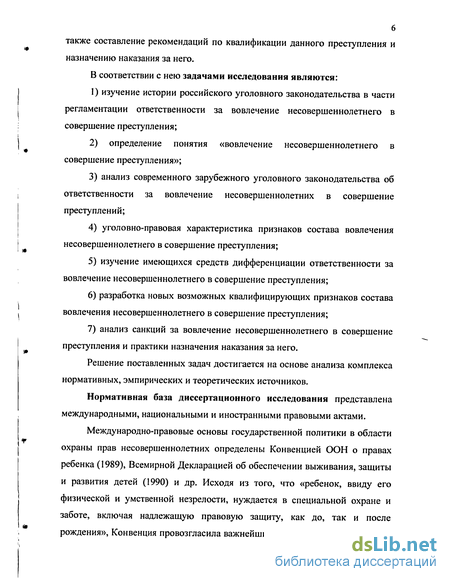 6

также составление рекомендаций по квалификации данного преступления и назначению наказания за него.

В соответствии с нею задачами исследования являются:

1) изучение истории российского уголовного законодательства в части регламентации ответственности за вовлечение несовершеннолетнего в совершение преступления;

2) определение понятия «вовлечение несовершеннолетнего в совершение преступления»;

3) анализ современного зарубежного уголовного законодательства об ответственности за вовлечение несовершеннолетних в совершение преступлений;

4) уголовно-правовая характеристика признаков состава вовлечения несовершеннолетнего в совершение преступления;

5) изучение имеющихся средств дифференциации ответственности за вовлечение несовершеннолетнего в совершение преступления;

6) разработка новых возможных квалифицирующих признаков состава вовлечения несовершеннолетнего в совершение преступления;

7) анализ санкций за вовлечение несовершеннолетнего в совершение преступления и практики назначения наказания за него.

Решение поставленных задач достигается на основе анализа комплекса нормативных, эмпирических и теоретических источников.

Нормативная база диссертационного исследования представлена международными, национальными и иностранными правовыми актами.

Международно-правовые основы государственной политики в области охраны прав несовершеннолетних определены Конвенцией ООН о правах ребенка (1989), Всемирной Декларацией об обеспечении выживания, защиты и развития детей (1990) и др. Исходя из того, что «ребенок, ввиду его физической и умственной незрелости, нуждается в специальной охране и заботе, включая надлежащую правовую защиту, как до, так и после рождения», Конвенция провозгласила важнейш

dsLib.net
библиотека диссертаций